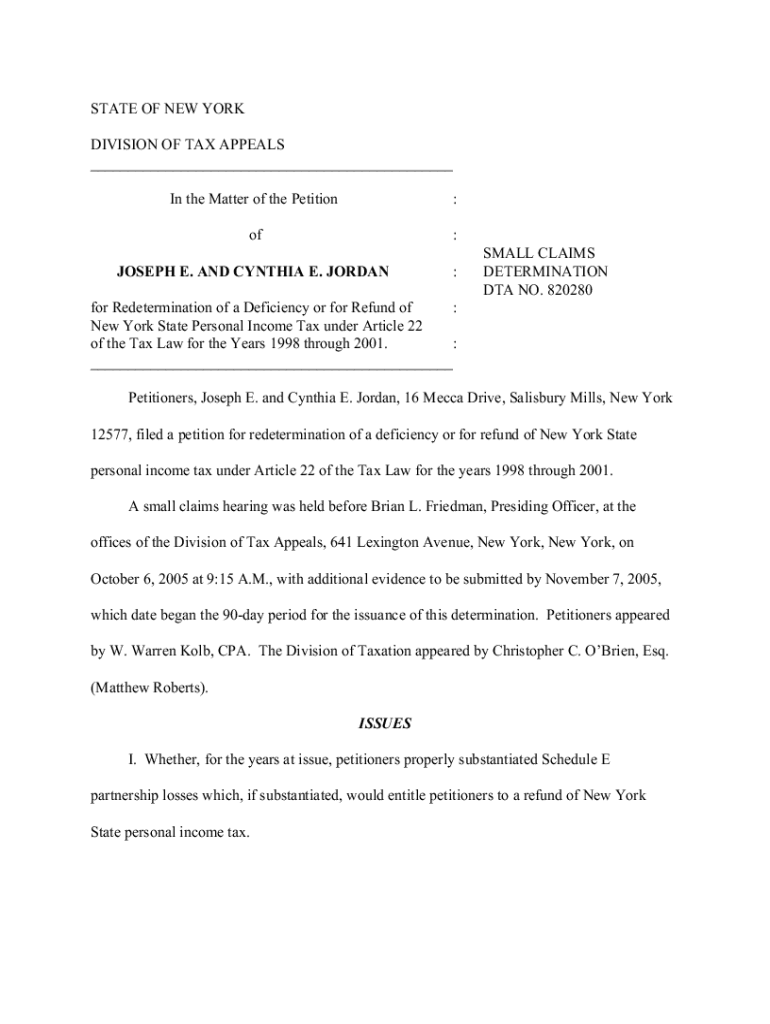 STATE OF NEW YORK

DIVISION OF TAX APPEALS

In the Matter of the Petition :

of :

JOSEPH E. AND CYNTHIA E. JORDAN :

for Redetermination of a Deficiency or for Refund of New York State Personal Income Tax under Article 22 of the Tax Law for the Years 1998 through 2001. :

SMALL CLAIMS DETERMINATION DTA NO. 820280

Petitioners, Joseph E. and Cynthia E. Jordan, 16 Mecca Drive, Salisbury Mills, New York 12577, filed a petition for redetermination of a deficiency or for refund of New York State personal income tax under Article 22 of the Tax Law for the years 1998 through 2001.

A small claims hearing was held before Brian L. Friedman, Presiding Officer, at the offices of the Division of Tax Appeals, 641 Lexington Avenue, New York, New York, on October 6, 2005 at 9:15 A.M., with additional evidence to be submitted by November 7, 2005, which date began the 90-day period for the issuance of this determination. Petitioners appeared by W. Warren Kolb, CPA. The Division of Taxation appeared by Christopher C. O'Brien, Esq. (Matthew Roberts).

ISSUES

I. Whether, for the years at issue, petitioners properly substantiated Schedule E partnership losses which, if substantiated, would entitle petitioners to a refund of New York State personal income tax.